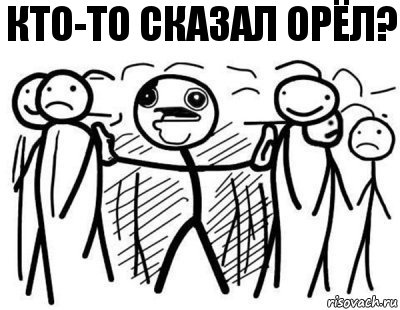 КТО-ТО СКАЗАЛ ОРЁЛ?

risovach.ru